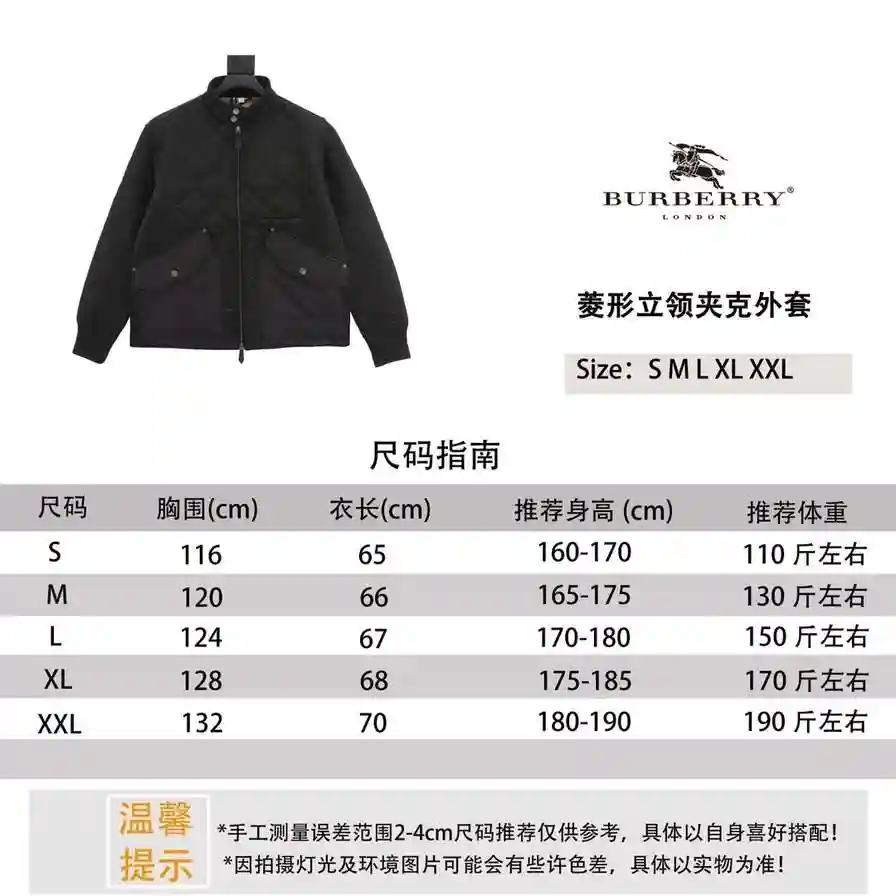 BURBERRY®
LONDON

菱形立领夹克外套

Size：S M L XL XXL

尺码指南

| 尺码 | 胸围(cm) | 衣长(cm) | 推荐身高 (cm) | 推荐体重 |
|---|---|---|---|---|
| S | 116 | 65 | 160-170 | 110 斤左右 |
| M | 120 | 66 | 165-175 | 130 斤左右 |
| L | 124 | 67 | 170-180 | 150 斤左右 |
| XL | 128 | 68 | 175-185 | 170 斤左右 |
| XXL | 132 | 70 | 180-190 | 190 斤左右 |

温馨提示

*手工测量误差范围2-4cm尺码推荐仅供参考，具体以自身喜好搭配！
*因拍摄灯光及环境图片可能会有些许色差，具体以实物为准！